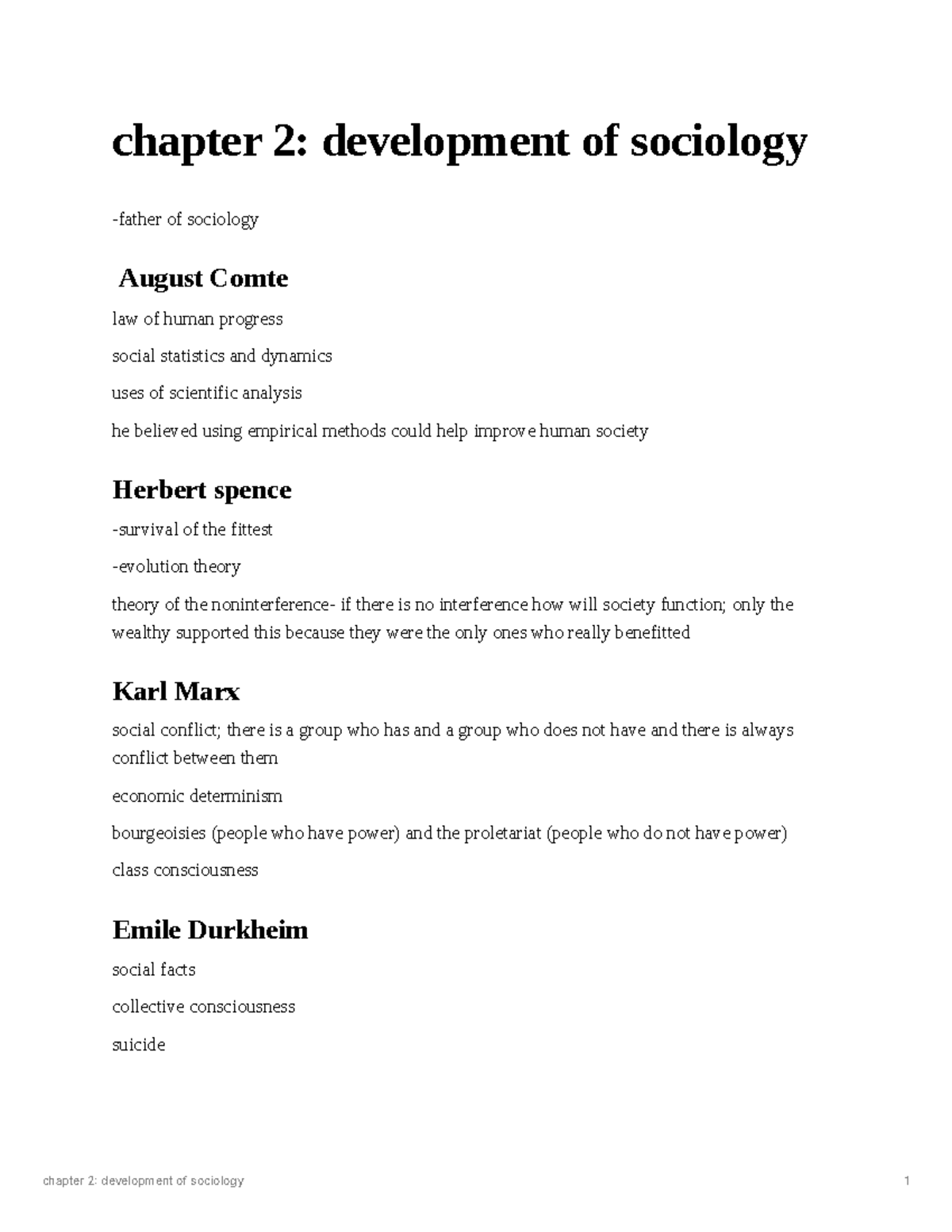 chapter 2: development of sociology

-father of sociology

August Comte

law of human progress

social statistics and dynamics

uses of scientific analysis

he believed using empirical methods could help improve human society

Herbert spence

-survival of the fittest

-evolution theory

theory of the noninterference- if there is no interference how will society function; only the wealthy supported this because they were the only ones who really benefitted

Karl Marx

social conflict; there is a group who has and a group who does not have and there is always conflict between them

economic determinism

bourgeoisies (people who have power) and the proletariat (people who do not have power)

class consciousness

Emile Durkheim

social facts

collective consciousness

suicide

chapter 2: development of sociology

1